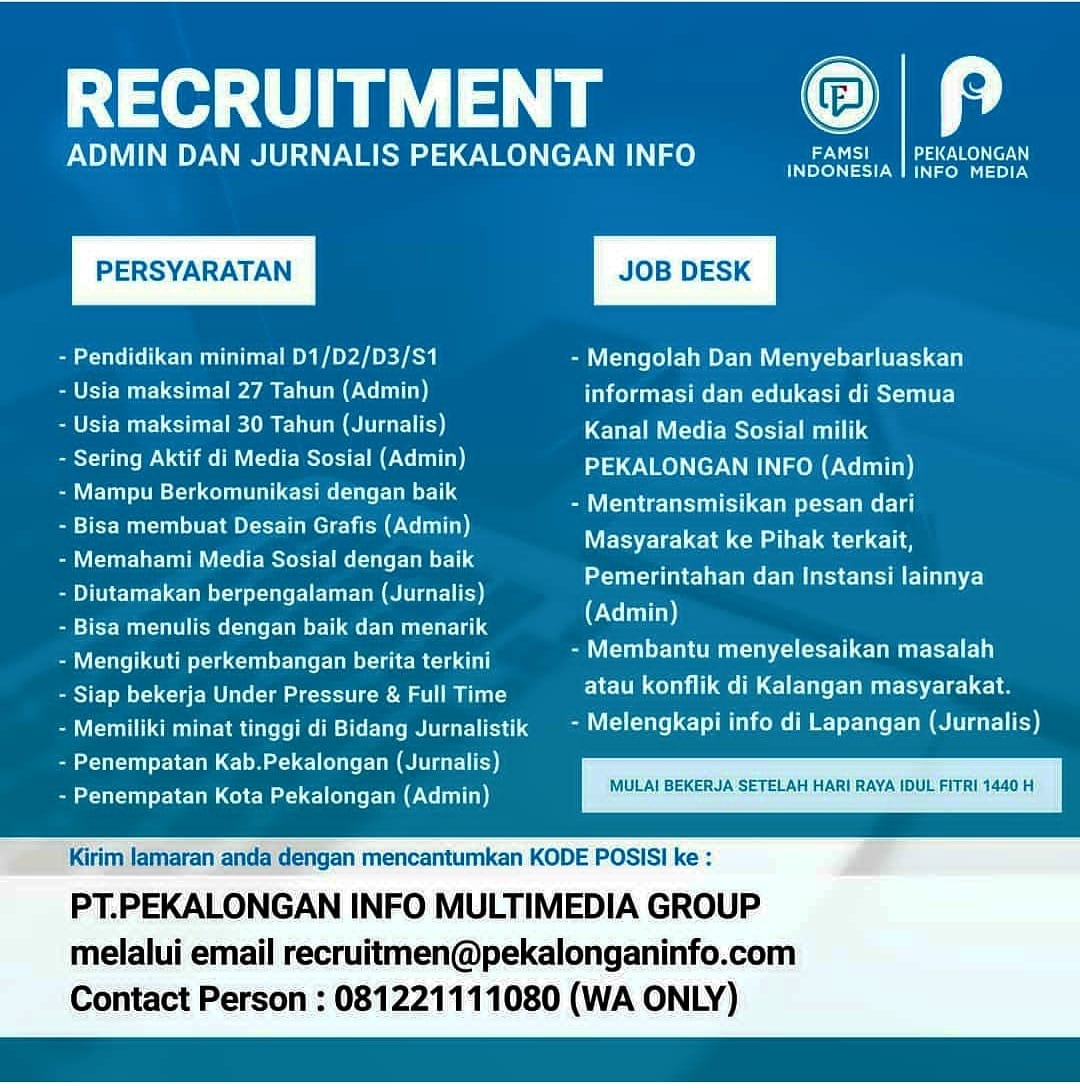 RECRUITMENT
ADMIN DAN JURNALIS PEKALONGAN INFO

FAMSI INDONESIA

PEKALONGAN INFO MEDIA

PERSYARATAN

- Pendidikan minimal D1/D2/D3/S1
- Usia maksimal 27 Tahun (Admin)
- Usia maksimal 30 Tahun (Jurnalis)
- Sering Aktif di Media Sosial (Admin)
- Mampu Berkomunikasi dengan baik
- Bisa membuat Desain Grafis (Admin)
- Memahami Media Sosial dengan baik
- Diutamakan berpengalaman (Jurnalis)
- Bisa menulis dengan baik dan menarik
- Mengikuti perkembangan berita terkini
- Siap bekerja Under Pressure & Full Time
- Memiliki minat tinggi di Bidang Jurnalistik
- Penempatan Kab.Pekalongan (Jurnalis)
- Penempatan Kota Pekalongan (Admin)

JOB DESK

- Mengolah Dan Menyebarluaskan informasi dan edukasi di Semua Kanal Media Sosial milik PEKALONGAN INFO (Admin)
- Mentransmisikan pesan dari Masyarakat ke Pihak terkait, Pemerintahan dan Instansi lainnya (Admin)
- Membantu menyelesaikan masalah atau konflik di Kalangan masyarakat.
- Melengkapi info di Lapangan (Jurnalis)

MULAI BEKERJA SETELAH HARI RAYA IDUL FITRI 1440 H

Kirim lamaran anda dengan mencantumkan KODE POSISI ke :

PT.PEKALONGAN INFO MULTIMEDIA GROUP
melalui email recruitmen@pekalonganinfo.com
Contact Person : 081221111080 (WA ONLY)